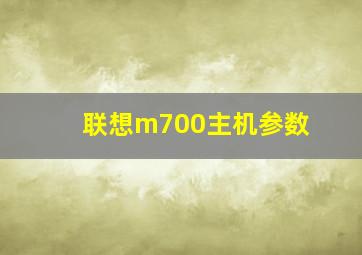 联想m700主机参数